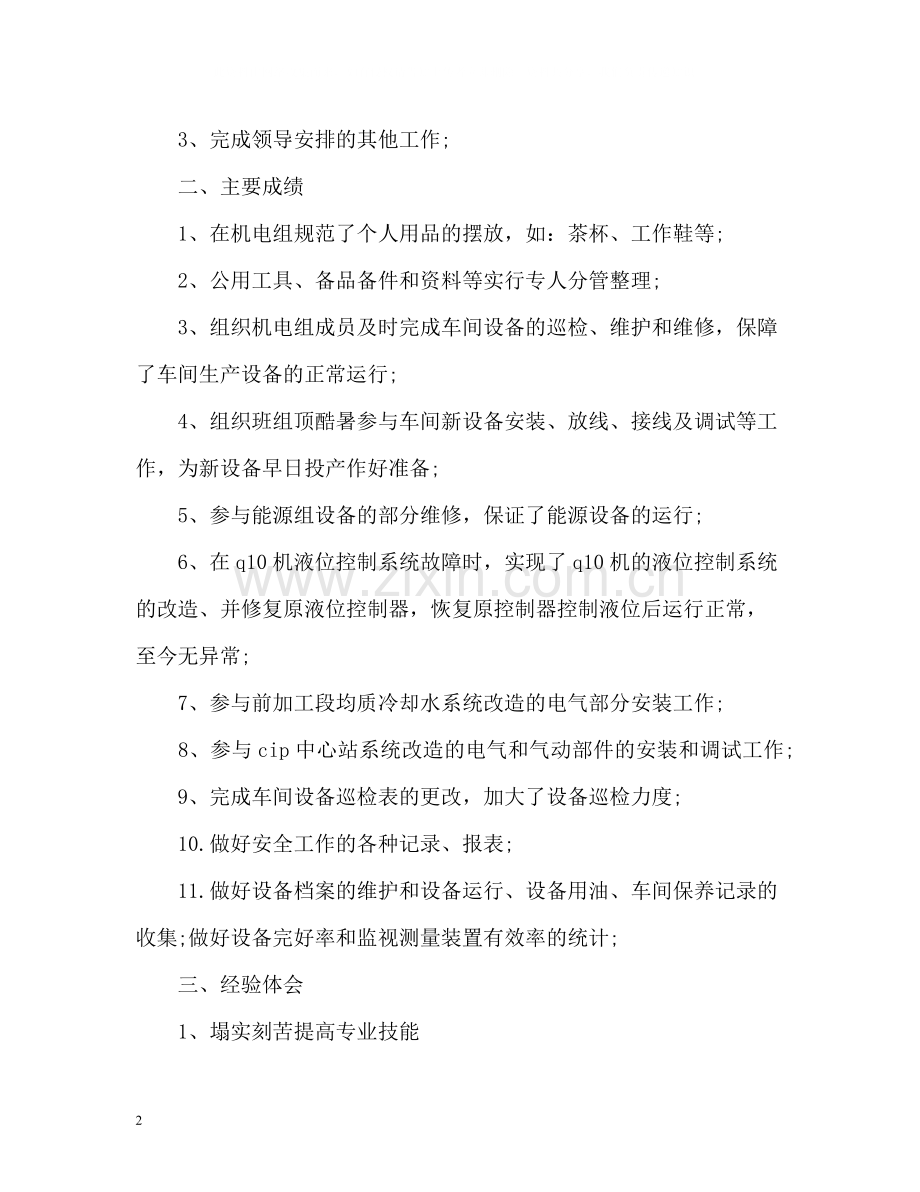 3、完成领导安排的其他工作;

二、主要成绩

1、在机电组规范了个人用品的摆放，如：茶杯、工作鞋等;

2、公用工具、备品备件和资料等实行专人分管整理;

3、组织机电组成员及时完成车间设备的巡检、维护和维修，保障了车间生产设备的正常运行;

4、组织班组顶酷暑参与车间新设备安装、放线、接线及调试等工作，为新设备早日投产作好准备;

5、参与能源组设备的部分维修，保证了能源设备的运行;

6、在q10机液位控制系统故障时，实现了q10机的液位控制系统的改造、并修复原液位控制器，恢复原控制器控制液位后运行正常，至今无异常;

7、参与前加工段均质冷却水系统改造的电气部分安装工作;

8、参与cip中心站系统改造的电气和气动部件的安装和调试工作;

9、完成车间设备巡检表的更改，加大了设备巡检力度;

10.做好安全工作的各种记录、报表;

11.做好设备档案的维护和设备运行、设备用油、车间保养记录的收集;做好设备完好率和监视测量装置有效率的统计;

三、经验体会

1、塌实刻苦提高专业技能

2

www.zixin.com.cn